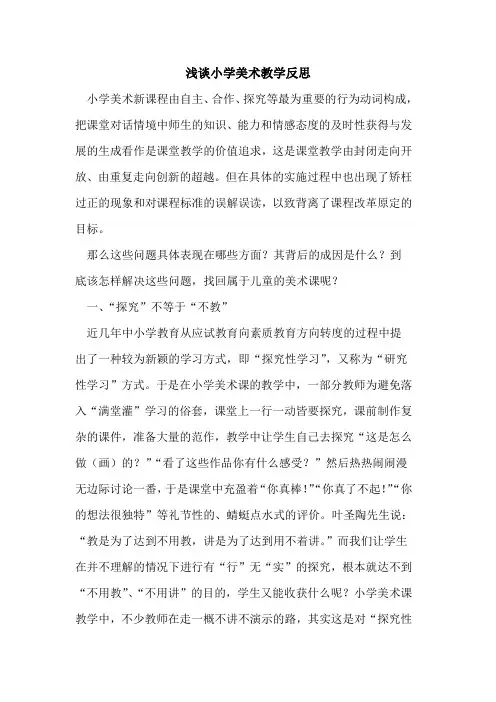 浅谈小学美术教学反思

小学美术新课程由自主、合作、探究等最为重要的行为动词构成，把课堂对话情境中师生的知识、能力和情感态度的及时性获得与发展的生成看作是课堂教学的价值追求，这是课堂教学由封闭走向开放、由重复走向创新的超越。但在具体的实施过程中也出现了矫枉过正的现象和对课程标准的误解误读，以致背离了课程改革原定的目标。

那么这些问题具体表现在哪些方面？其背后的成因是什么？到底该怎样解决这些问题，找回属于儿童的美术课呢？

一、“探究”不等于“不教”

近几年中小学教育从应试教育向素质教育方向转度的过程中提出了一种较为新颖的学习方式，即“探究性学习”，又称为“研究性学习”方式。于是在小学美术课的教学中，一部分教师为避免落入“满堂灌”学习的俗套，课堂上一行一动皆要探究，课前制作复杂的课件，准备大量的范作，教学中让学生自己去探究“这是怎么做（画）的？”“看了这些作品你有什么感受？”然后热热闹闹漫无边际讨论一番，于是课堂中充盈着“你真棒!”“你真了不起!”“你的想法很独特”等礼节性的、蜻蜓点水式的评价。叶圣陶先生说：“教是为了达到不用教，讲是为了达到用不着讲。”而我们让学生在并不理解的情况下进行有“行”无“实”的探究，根本就达不到“不用教”、“不用讲”的目的，学生又能收获什么呢？小学美术课教学中，不少教师在走一概不讲不演示的路，其实这是对“探究性